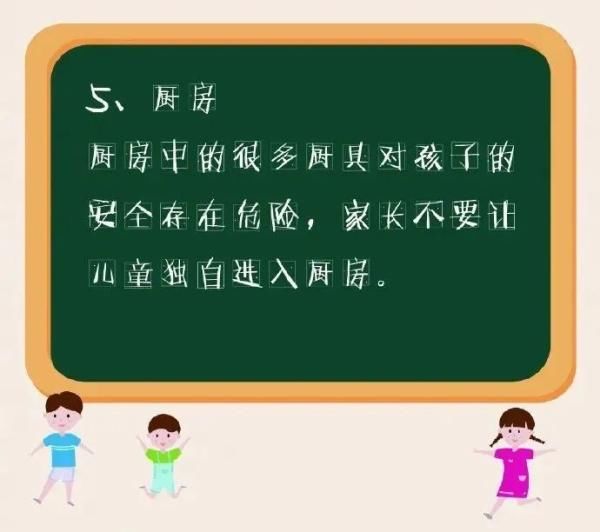 5、厨房

厨房中的很多厨具对孩子的安全存在危险，家长不要让儿童独自进入厨房。